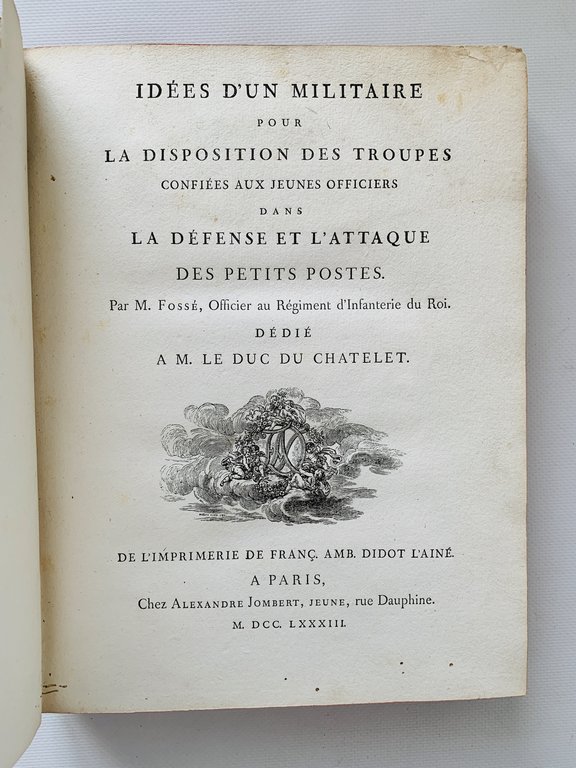 IDÉES D'UN MILITAIRE
POUR
LA DISPOSITION DES TROUPES
CONFIÉES AUX JEUNES OFFICIERS
DANS
LA DÉFENSE ET L'ATTAQUE
DES PETITS POSTES.

Par M. FOSSÉ, Officier au Régiment d'Infanterie du Roi.

DÉDIÉ
A M. LE DUC DU CHATELET.

DE L'IMPRIMERIE DE FRANÇ. AMB. DIDOT L'AINÉ.
A PARIS,
Chez ALEXANDRE JOMBERT, JEUNE, rue Dauphine.
M. DCC. LXXXIII.